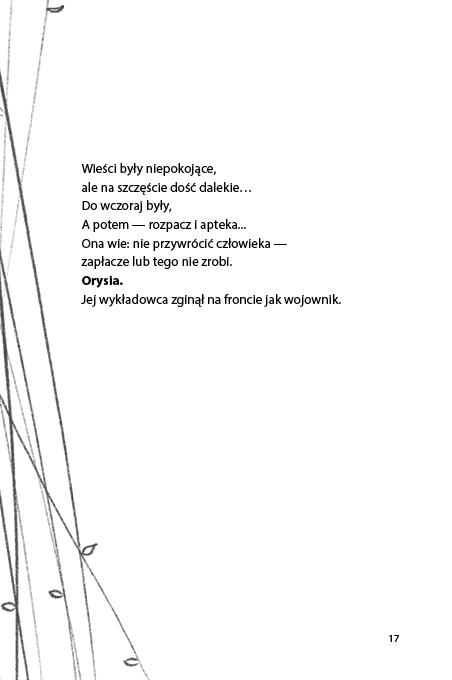 Wieści były niepokojące,
ale na szczęście dość dalekie…
Do wczoraj były,
A potem — rozpacz i apteka...
Ona wie: nie przywrócić człowieka —
zapłacze lub tego nie zrobi.
**Orysia.**
Jej wykładowca zginął na froncie jak wojownik.

17